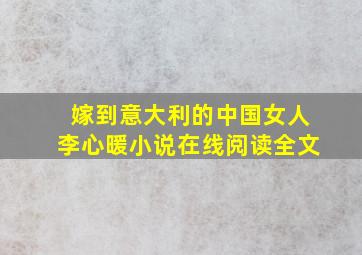 嫁到意大利的中国女人
李心暖小说在线阅读全文